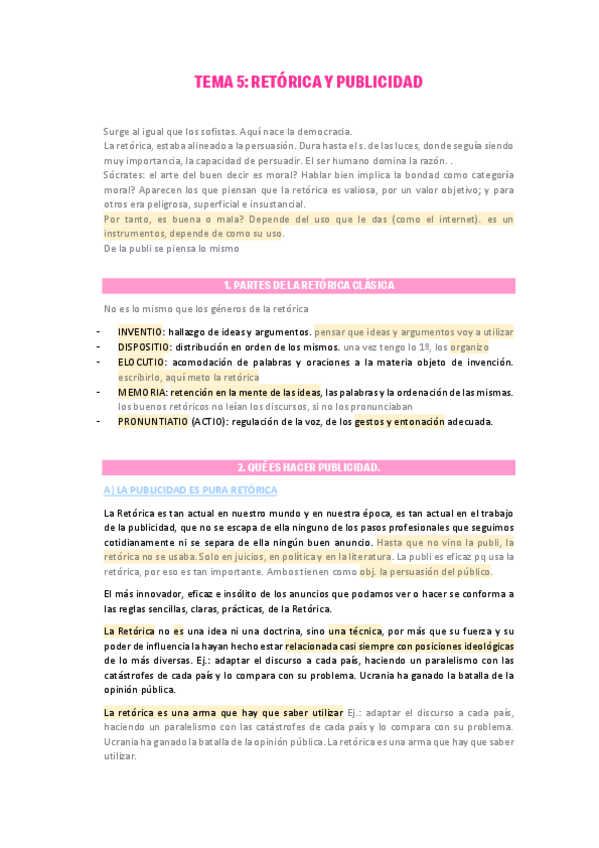 TEMA 5: RETÓRICA Y PUBLICIDAD

Surge al igual que los sofistas. Aquí nace la democracia.
La retórica, estaba alineado a la persuasión. Dura hasta el s. de las luces, donde seguía siendo muy importancia, la capacidad de persuadir. El ser humano domina la razón. .
Sócrates: el arte del buen decir es moral? Hablar bien implica la bondad como categoría moral? Aparecen los que piensan que la retórica es valiosa, por un valor objetivo; y para otros era peligrosa, superficial e insustancial.
Por tanto, es buena o mala? Depende del uso que le das (como el internet). es un instrumentos, depende de como su uso.
De la publi se piensa lo mismo

1. PARTES DE LA RETÓRICA CLÁSICA

No es lo mismo que los géneros de la retórica

- INVENTIO: hallazgo de ideas y argumentos. pensar que ideas y argumentos voy a utilizar
- DISPOSITIO: distribución en orden de los mismos. una vez tengo lo 1º, los organizo
- ELOCUTIO: acomodación de palabras y oraciones a la materia objeto de invención. escribirlo, aquí meto la retórica
- MEMORIA: retención en la mente de las ideas, las palabras y la ordenación de las mismas. los buenos retóricos no leían los discursos, si no los pronunciaban
- PRONUNTIATIO (ACTIO): regulación de la voz, de los gestos y entonación adecuada.

2. QUÉ ES HACER PUBLICIDAD.

A) LA PUBLICIDAD ES PURA RETÓRICA

La Retórica es tan actual en nuestro mundo y en nuestra época, es tan actual en el trabajo de la publicidad, que no se escapa de ella ninguno de los pasos profesionales que seguimos cotidianamente ni se separa de ella ningún buen anuncio. Hasta que no vino la publi, la retórica no se usaba. Solo en juicios, en política y en la literatura. La publi es eficaz pq usa la retórica, por eso es tan importante. Ambos tienen como obj. la persuasión del público.

El más innovador, eficaz e insólito de los anuncios que podamos ver o hacer se conforma a las reglas sencillas, claras, prácticas, de la Retórica.

La Retórica no es una idea ni una doctrina, sino una técnica, por más que su fuerza y su poder de influencia la hayan hecho estar relacionada casi siempre con posiciones ideológicas de lo más diversas. Ej.: adaptar el discurso a cada país, haciendo un paralelismo con las catástrofes de cada país y lo compara con su problema. Ucrania ha ganado la batalla de la opinión pública.

La retórica es una arma que hay que saber utilizar Ej.: adaptar el discurso a cada país, haciendo un paralelismo con las catástrofes de cada país y lo compara con su problema. Ucrania ha ganado la batalla de la opinión pública. La retórica es una arma que hay que saber utilizar.